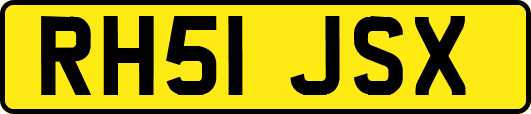 RH51 JSX